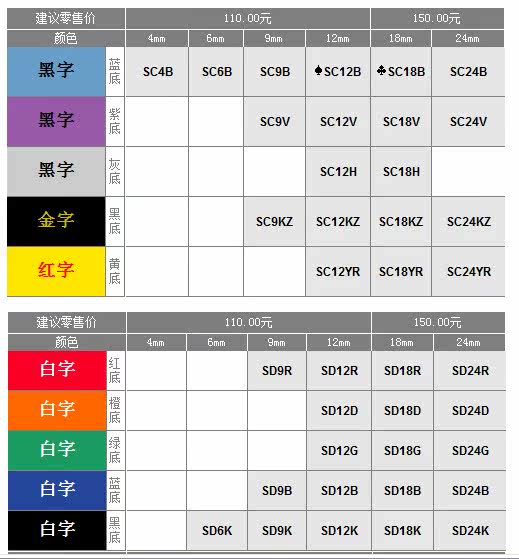 | 建议零售价 | | 110.00元 | | | | 150.00元 | |
|---|---|---|---|---|---|---|---|
| 颜色 | | 4mm | 6mm | 9mm | 12mm | 18mm | 24mm |
| 黑字 | 蓝底 | SC4B | SC6B | SC9B | ♠SC12B | ♣SC18B | SC24B |
| 黑字 | 紫底 | | | SC9V | SC12V | SC18V | SC24V |
| 黑字 | 灰底 | | | | SC12H | SC18H | |
| 金字 | 黑底 | | | SC9KZ | SC12KZ | SC18KZ | SC24KZ |
| 红字 | 黄底 | | | | SC12YR | SC18YR | SC24YR |

| 建议零售价 | | 110.00元 | | | | 150.00元 | |
|---|---|---|---|---|---|---|---|
| 颜色 | | 4mm | 6mm | 9mm | 12mm | 18mm | 24mm |
| 白字 | 红底 | | | SD9R | SD12R | SD18R | SD24R |
| 白字 | 橙底 | | | | SD12D | SD18D | SD24D |
| 白字 | 绿底 | | | | SD12G | SD18G | SD24G |
| 白字 | 蓝底 | | | SD9B | SD12B | SD18B | SD24B |
| 白字 | 黑底 | | SD6K | SD9K | SD12K | SD18K | SD24K |